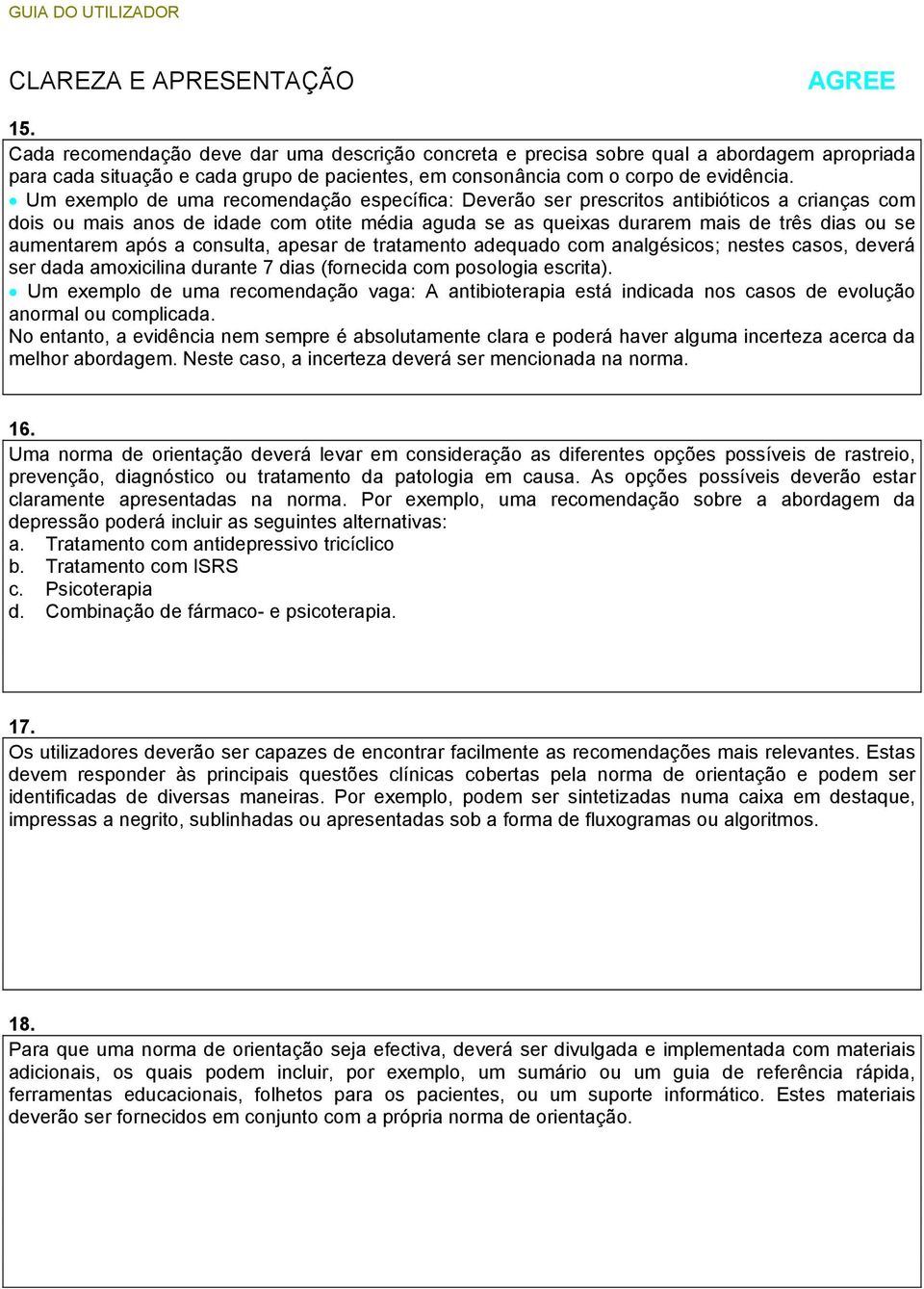 GUIA DO UTILIZADOR

CLAREZA E APRESENTAÇÃO

AGREE

15.

Cada recomendação deve dar uma descrição concreta e precisa sobre qual a abordagem apropriada para cada situação e cada grupo de pacientes, em consonância com o corpo de evidência.

• Um exemplo de uma recomendação específica: Deverão ser prescritos antibióticos a crianças com dois ou mais anos de idade com otite média aguda se as queixas durarem mais de três dias ou se aumentarem após a consulta, apesar de tratamento adequado com analgésicos; nestes casos, deverá ser dada amoxicilina durante 7 dias (fornecida com posologia escrita).

• Um exemplo de uma recomendação vaga: A antibioterapia está indicada nos casos de evolução anormal ou complicada.

No entanto, a evidência nem sempre é absolutamente clara e poderá haver alguma incerteza acerca da melhor abordagem. Neste caso, a incerteza deverá ser mencionada na norma.

16.

Uma norma de orientação deverá levar em consideração as diferentes opções possíveis de rastreio, prevenção, diagnóstico ou tratamento da patologia em causa. As opções possíveis deverão estar claramente apresentadas na norma. Por exemplo, uma recomendação sobre a abordagem da depressão poderá incluir as seguintes alternativas:
a. Tratamento com antidepressivo tricíclico
b. Tratamento com ISRS
c. Psicoterapia
d. Combinação de fármaco- e psicoterapia.

17.

Os utilizadores deverão ser capazes de encontrar facilmente as recomendações mais relevantes. Estas devem responder às principais questões clínicas cobertas pela norma de orientação e podem ser identificadas de diversas maneiras. Por exemplo, podem ser sintetizadas numa caixa em destaque, impressas a negrito, sublinhadas ou apresentadas sob a forma de fluxogramas ou algoritmos.

18.

Para que uma norma de orientação seja efectiva, deverá ser divulgada e implementada com materiais adicionais, os quais podem incluir, por exemplo, um sumário ou um guia de referência rápida, ferramentas educacionais, folhetos para os pacientes, ou um suporte informático. Estes materiais deverão ser fornecidos em conjunto com a própria norma de orientação.